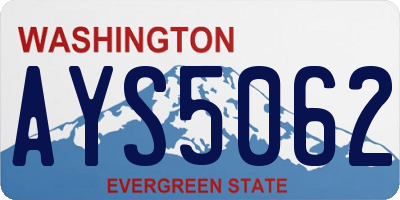 WASHINGTON

AYS5062

EVERGREEN STATE